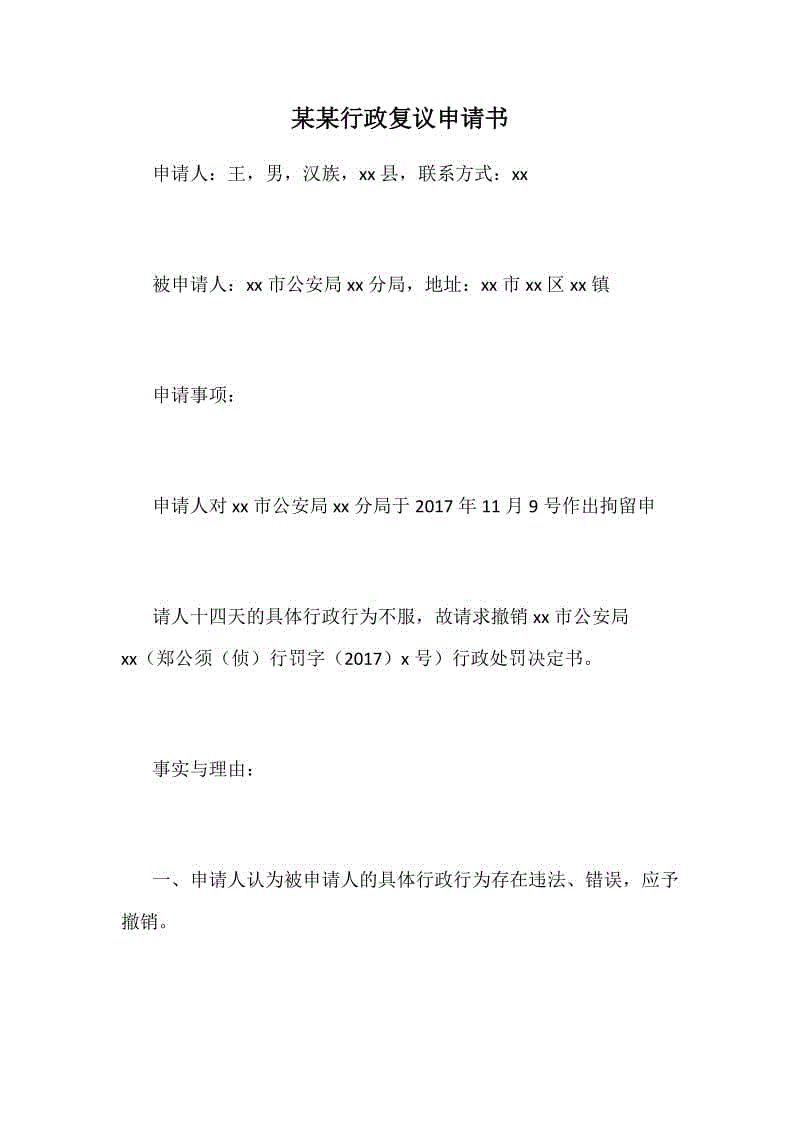 某某行政复议申请书

申请人：王，男，汉族，xx 县，联系方式：xx

被申请人：xx 市公安局 xx 分局，地址：xx 市 xx 区 xx 镇

申请事项：

申请人对 xx 市公安局 xx 分局于 2017 年 11 月 9 号作出拘留申

请人十四天的具体行政行为不服，故请求撤销 xx 市公安局 xx（郑公须（侦）行罚字（2017）x 号）行政处罚决定书。

事实与理由：

一、申请人认为被申请人的具体行政行为存在违法、错误，应予撤销。